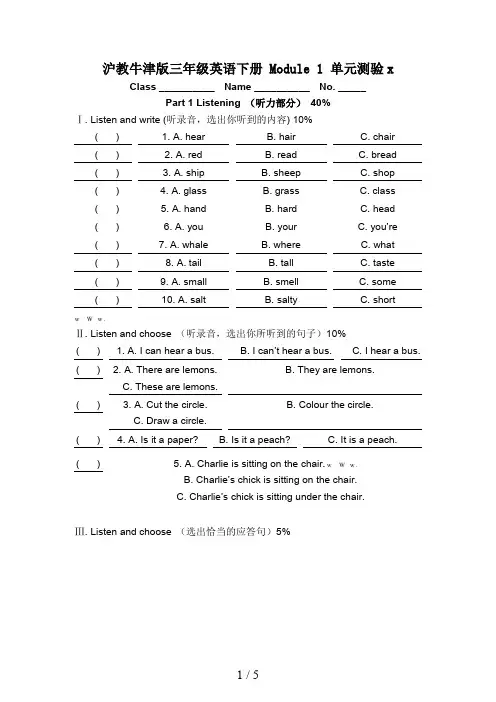 沪教牛津版三年级英语下册 Module 1 单元测验 x

Class __________ Name __________ No. _____

Part 1 Listening （听力部分） 40%

Ⅰ. Listen and write (听录音，选出你听到的内容) 10%

| ( ) | 1. A. hear | B. hair | C. chair |
|---|---|---|---|
| ( ) | 2. A. red | B. read | C. bread |
| ( ) | 3. A. ship | B. sheep | C. shop |
| ( ) | 4. A. glass | B. grass | C. class |
| ( ) | 5. A. hand | B. hard | C. head |
| ( ) | 6. A. you | B. your | C. you're |
| ( ) | 7. A. whale | B. where | C. what |
| ( ) | 8. A. tail | B. tall | C. taste |
| ( ) | 9. A. small | B. smell | C. some |
| ( ) | 10. A. salt | B. salty | C. short |

w w w.

Ⅱ. Listen and choose （听录音，选出你所听到的句子）10%

( ) 1. A. I can hear a bus. B. I can't hear a bus. C. I hear a bus.

( ) 2. A. There are lemons. B. They are lemons. C. These are lemons.

( ) 3. A. Cut the circle. B. Colour the circle. C. Draw a circle.

( ) 4. A. Is it a paper? B. Is it a peach? C. It is a peach.

( ) 5. A. Charlie is sitting on the chair. w w w.
B. Charlie's chick is sitting on the chair.
C. Charlie's chick is sitting under the chair.

Ⅲ. Listen and choose （选出恰当的应答句）5%

1 / 5